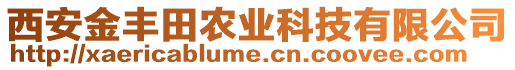 西安金丰田农业科技有限公司
http://xaericablume.cn.coovee.com